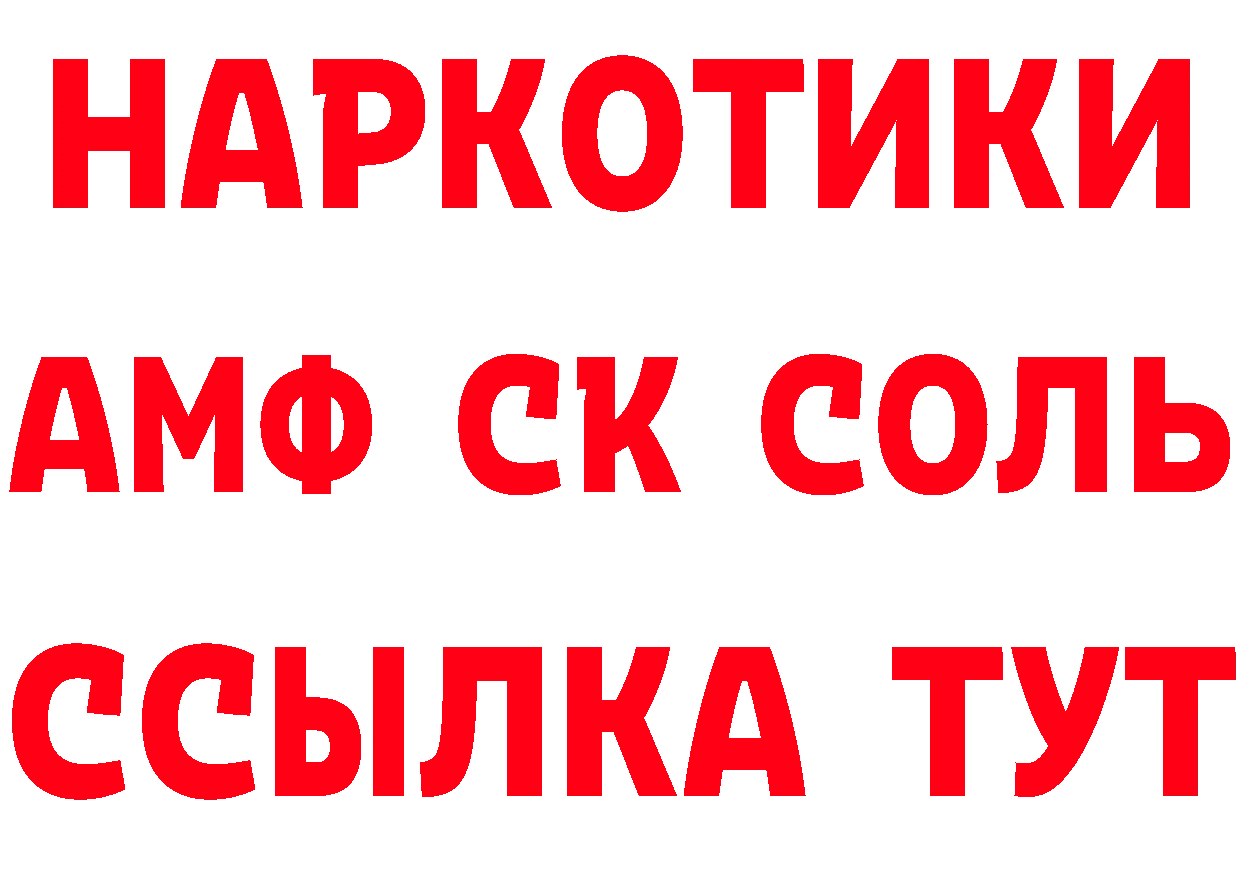 НАРКОТИКИ
АМФ СК СОЛЬ
ССЫЛКА ТУТ